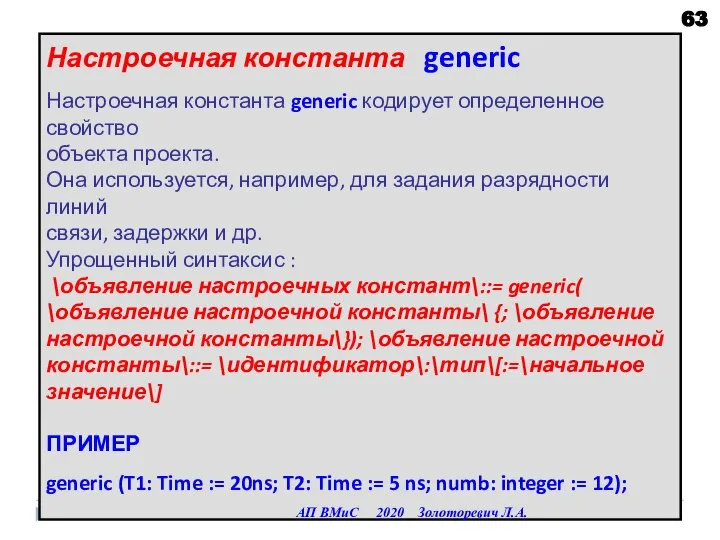 63

Настроечная константа generic

Настроечная константа generic кодирует определенное свойство
объекта проекта.
Она используется, например, для задания разрядности линий
связи, задержки и др.
Упрощенный синтаксис :
\объявление настроечных констант\::= generic( \объявление настроечной константы\ {; \объявление настроечной константы\}); \объявление настроечной константы\::= \идентификатор\:\тип\[:=\начальное значение\]

ПРИМЕР

generic (T1: Time := 20ns; T2: Time := 5 ns; numb: integer := 12);

АП ВМиС 2020 Золоторевич Л.А.